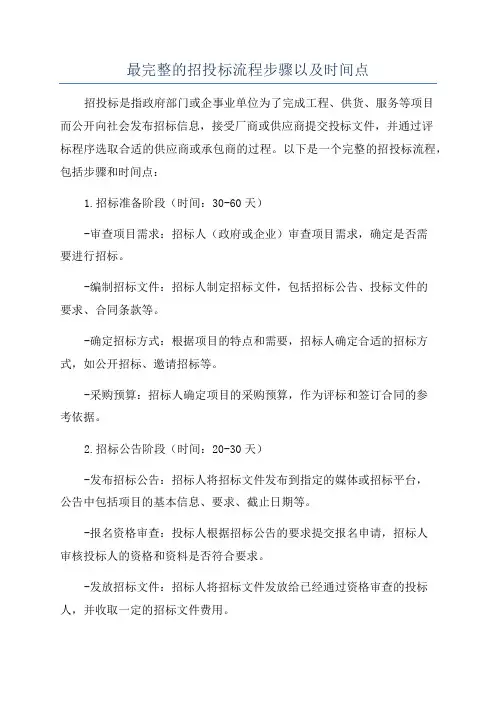 最完整的招投标流程步骤以及时间点

招投标是指政府部门或企事业单位为了完成工程、供货、服务等项目而公开向社会发布招标信息，接受厂商或供应商提交投标文件，并通过评标程序选取合适的供应商或承包商的过程。以下是一个完整的招投标流程，包括步骤和时间点：

1.招标准备阶段（时间：30-60天）

-审查项目需求：招标人（政府或企业）审查项目需求，确定是否需要进行招标。

-编制招标文件：招标人制定招标文件，包括招标公告、投标文件的要求、合同条款等。

-确定招标方式：根据项目的特点和需要，招标人确定合适的招标方式，如公开招标、邀请招标等。

-采购预算：招标人确定项目的采购预算，作为评标和签订合同的参考依据。

2.招标公告阶段（时间：20-30天）

-发布招标公告：招标人将招标文件发布到指定的媒体或招标平台，公告中包括项目的基本信息、要求、截止日期等。

-报名资格审查：投标人根据招标公告的要求提交报名申请，招标人审核投标人的资格和资料是否符合要求。

-发放招标文件：招标人将招标文件发放给已经通过资格审查的投标人，并收取一定的招标文件费用。